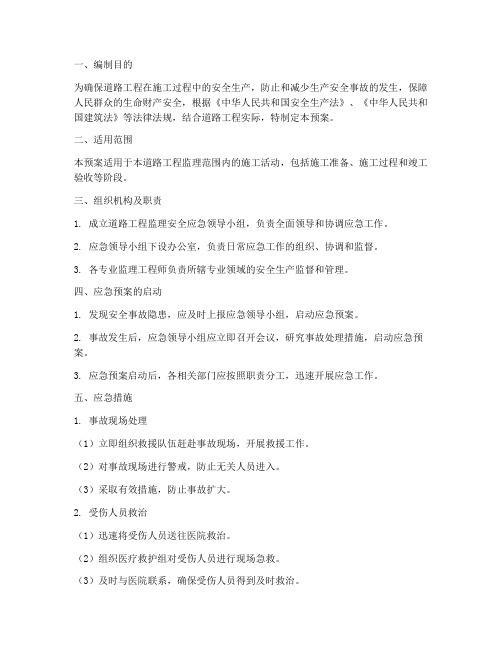 一、编制目的

为确保道路工程在施工过程中的安全生产，防止和减少生产安全事故的发生，保障人民群众的生命财产安全，根据《中华人民共和国安全生产法》、《中华人民共和国建筑法》等法律法规，结合道路工程实际，特制定本预案。

二、适用范围

本预案适用于本道路工程监理范围内的施工活动，包括施工准备、施工过程和竣工验收等阶段。

三、组织机构及职责

1. 成立道路工程监理安全应急领导小组，负责全面领导和协调应急工作。

2. 应急领导小组下设办公室，负责日常应急工作的组织、协调和监督。

3. 各专业监理工程师负责所辖专业领域的安全生产监督和管理。

四、应急预案的启动

1. 发现安全事故隐患，应及时上报应急领导小组，启动应急预案。

2. 事故发生后，应急领导小组应立即召开会议，研究事故处理措施，启动应急预案。

3. 应急预案启动后，各相关部门应按照职责分工，迅速开展应急工作。

五、应急措施

1. 事故现场处理

（1）立即组织救援队伍赶赴事故现场，开展救援工作。

（2）对事故现场进行警戒，防止无关人员进入。

（3）采取有效措施，防止事故扩大。

2. 受伤人员救治

（1）迅速将受伤人员送往医院救治。

（2）组织医疗救护组对受伤人员进行现场急救。

（3）及时与医院联系，确保受伤人员得到及时救治。